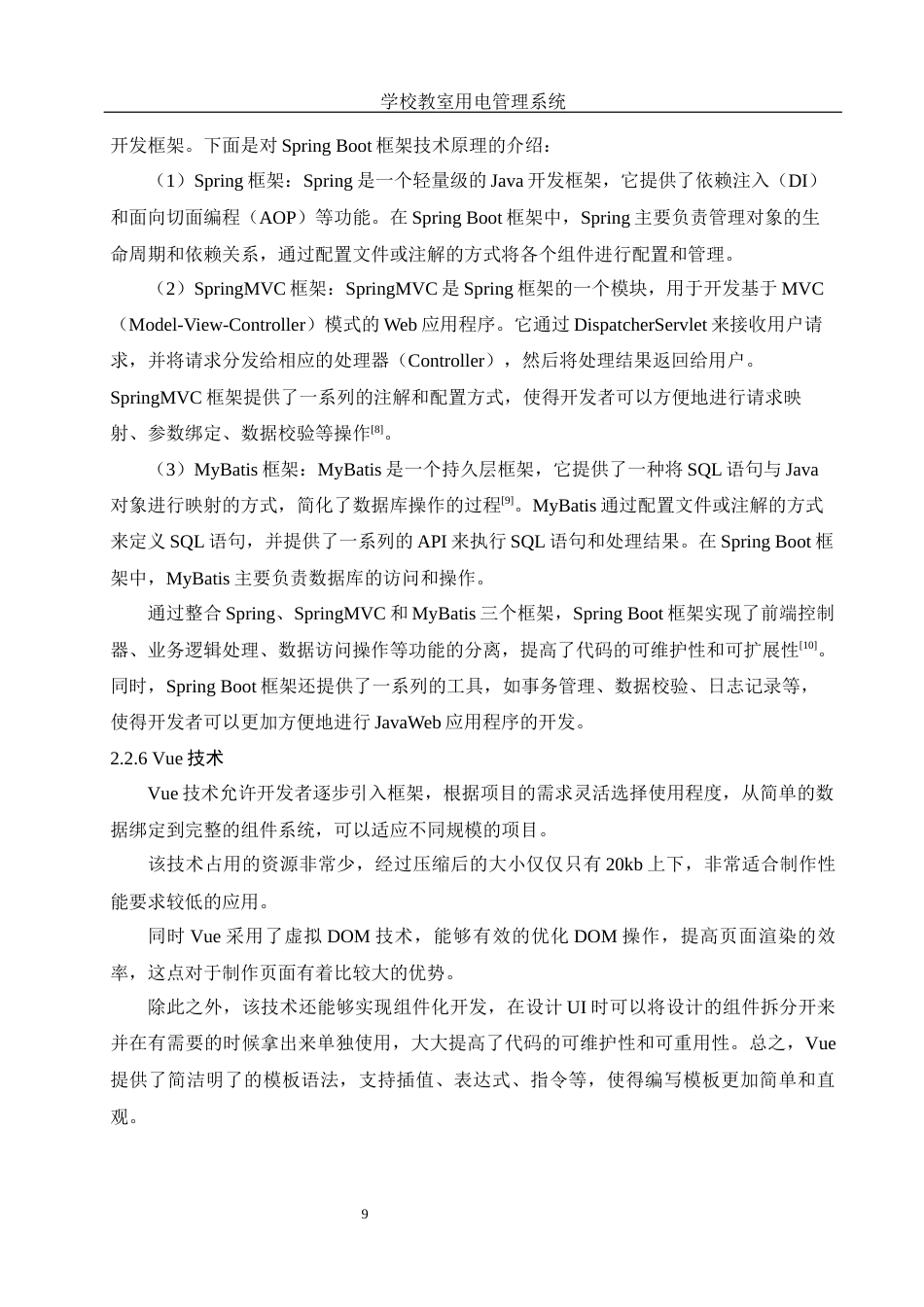 学校教室用电管理系统

开发框架。下面是对 Spring Boot 框架技术原理的介绍：

（1）Spring 框架：Spring 是一个轻量级的 Java 开发框架，它提供了依赖注入（DI）和面向切面编程（AOP）等功能。在 Spring Boot 框架中，Spring 主要负责管理对象的生命周期和依赖关系，通过配置文件或注解的方式将各个组件进行配置和管理。

（2）SpringMVC 框架：SpringMVC 是 Spring 框架的一个模块，用于开发基于 MVC（Model-View-Controller）模式的 Web 应用程序。它通过 DispatcherServlet 来接收用户请求，并将请求分发给相应的处理器（Controller），然后将处理结果返回给用户。SpringMVC 框架提供了一系列的注解和配置方式，使得开发者可以方便地进行请求映射、参数绑定、数据校验等操作$^{[8]}$。

（3）MyBatis 框架：MyBatis 是一个持久层框架，它提供了一种将 SQL 语句与 Java 对象进行映射的方式，简化了数据库操作的过程$^{[9]}$。MyBatis 通过配置文件或注解的方式来定义 SQL 语句，并提供了一系列的 API 来执行 SQL 语句和处理结果。在 Spring Boot 框架中，MyBatis 主要负责数据库的访问和操作。

通过整合 Spring、SpringMVC 和 MyBatis 三个框架，Spring Boot 框架实现了前端控制器、业务逻辑处理、数据访问操作等功能的分离，提高了代码的可维护性和可扩展性$^{[10]}$。同时，Spring Boot 框架还提供了一系列的工具，如事务管理、数据校验、日志记录等，使得开发者可以更加方便地进行 JavaWeb 应用程序的开发。

2.2.6 Vue 技术

Vue 技术允许开发者逐步引入框架，根据项目的需求灵活选择使用程度，从简单的数据绑定到完整的组件系统，可以适应不同规模的项目。

该技术占用的资源非常少，经过压缩后的大小仅仅只有 20kb 上下，非常适合制作性能要求较低的应用。

同时 Vue 采用了虚拟 DOM 技术，能够有效的优化 DOM 操作，提高页面渲染的效率，这点对于制作页面有着比较大的优势。

除此之外，该技术还能够实现组件化开发，在设计 UI 时可以将设计的组件拆分开来并在有需要的时候拿出来单独使用，大大提高了代码的可维护性和可重用性。总之，Vue 提供了简洁明了的模板语法，支持插值、表达式、指令等，使得编写模板更加简单和直观。

9